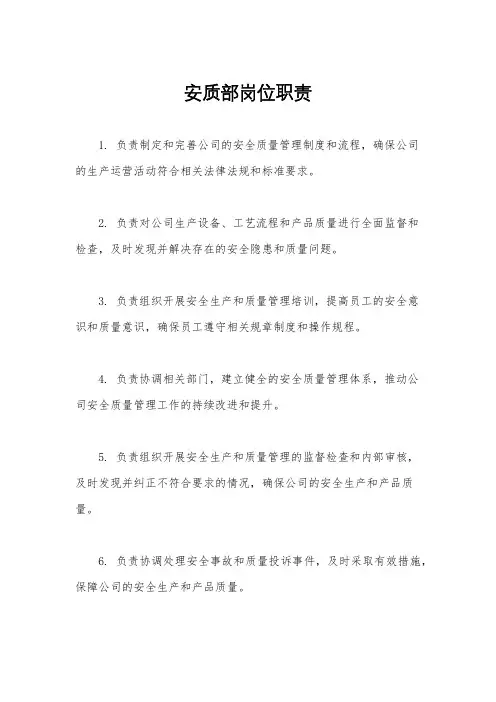 安质部岗位职责

1. 负责制定和完善公司的安全质量管理制度和流程，确保公司的生产运营活动符合相关法律法规和标准要求。

2. 负责对公司生产设备、工艺流程和产品质量进行全面监督和检查，及时发现并解决存在的安全隐患和质量问题。

3. 负责组织开展安全生产和质量管理培训，提高员工的安全意识和质量意识，确保员工遵守相关规章制度和操作规程。

4. 负责协调相关部门，建立健全的安全质量管理体系，推动公司安全质量管理工作的持续改进和提升。

5. 负责组织开展安全生产和质量管理的监督检查和内部审核，及时发现并纠正不符合要求的情况，确保公司的安全生产和产品质量。

6. 负责协调处理安全事故和质量投诉事件，及时采取有效措施，保障公司的安全生产和产品质量。